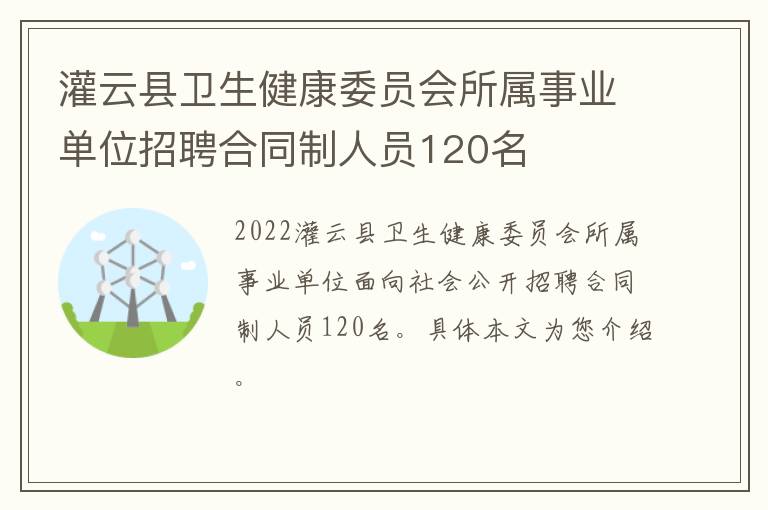 灌云县卫生健康委员会所属事业单位招聘合同制人员120名

2022灌云县卫生健康委员会所属事业单位面向社会公开招聘合同制人员120名。具体本文为您介绍。